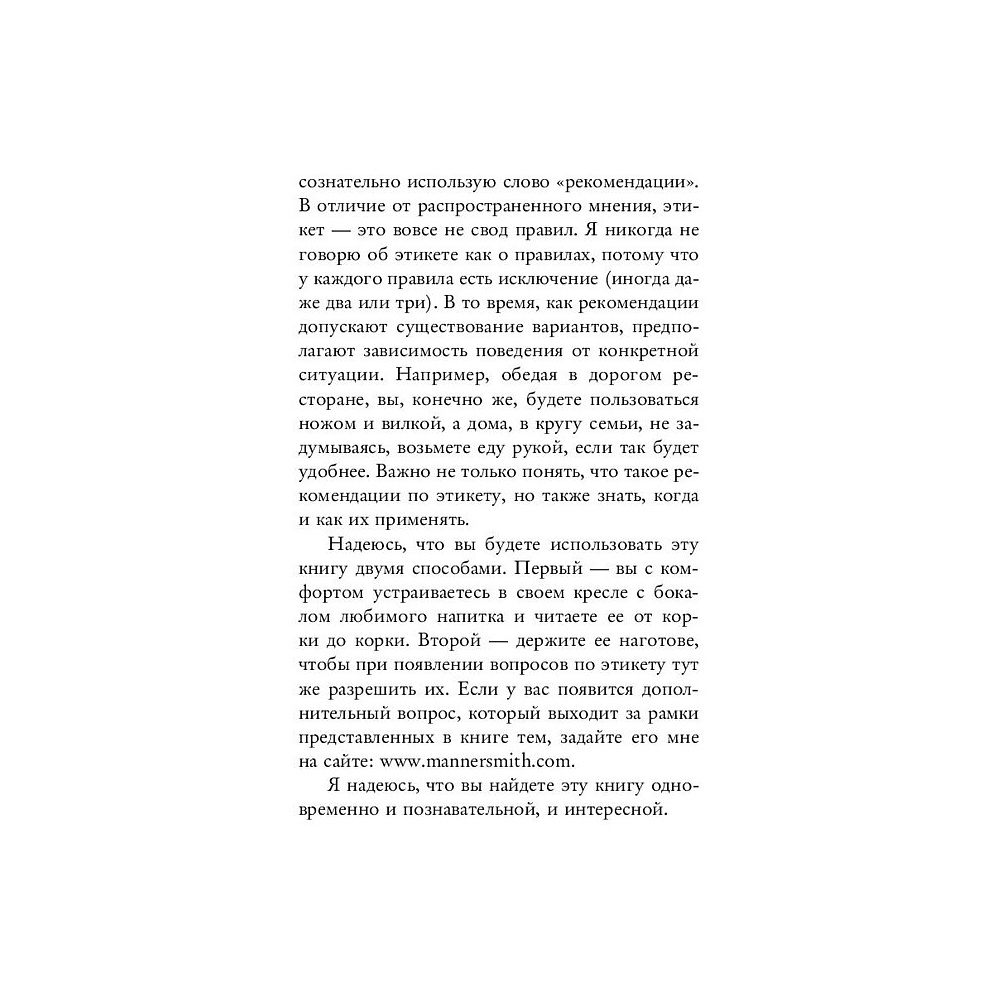 сознательно использую слово «рекомендации». В отличие от распространенного мнения, этикет — это вовсе не свод правил. Я никогда не говорю об этикете как о правилах, потому что у каждого правила есть исключение (иногда даже два или три). В то время, как рекомендации допускают существование вариантов, предполагают зависимость поведения от конкретной ситуации. Например, обедая в дорогом ресторане, вы, конечно же, будете пользоваться ножом и вилкой, а дома, в кругу семьи, не задумываясь, возьмете еду рукой, если так будет удобнее. Важно не только понять, что такое рекомендации по этикету, но также знать, когда и как их применять.

Надеюсь, что вы будете использовать эту книгу двумя способами. Первый — вы с комфортом устраиваетесь в своем кресле с бокалом любимого напитка и читаете ее от корки до корки. Второй — держите ее наготове, чтобы при появлении вопросов по этикету тут же разрешить их. Если у вас появится дополнительный вопрос, который выходит за рамки представленных в книге тем, задайте его мне на сайте: www.mannersmith.com.

Я надеюсь, что вы найдете эту книгу одновременно и познавательной, и интересной.